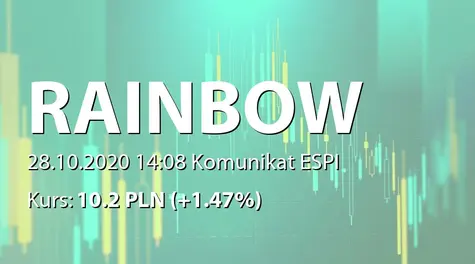 RAINBOW

28.10.2020 14:08 Komunikat ESPI

Kurs: 10.2 PLN (+1.47%)